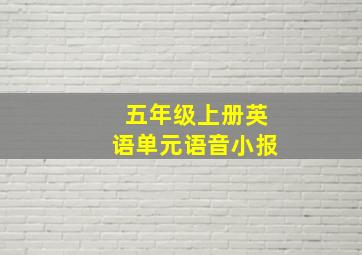 五年级上册英语单元语音小报